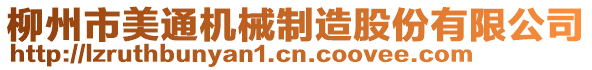 柳州市美通机械制造股份有限公司
http://lzruthbunyan1.cn.coovee.com